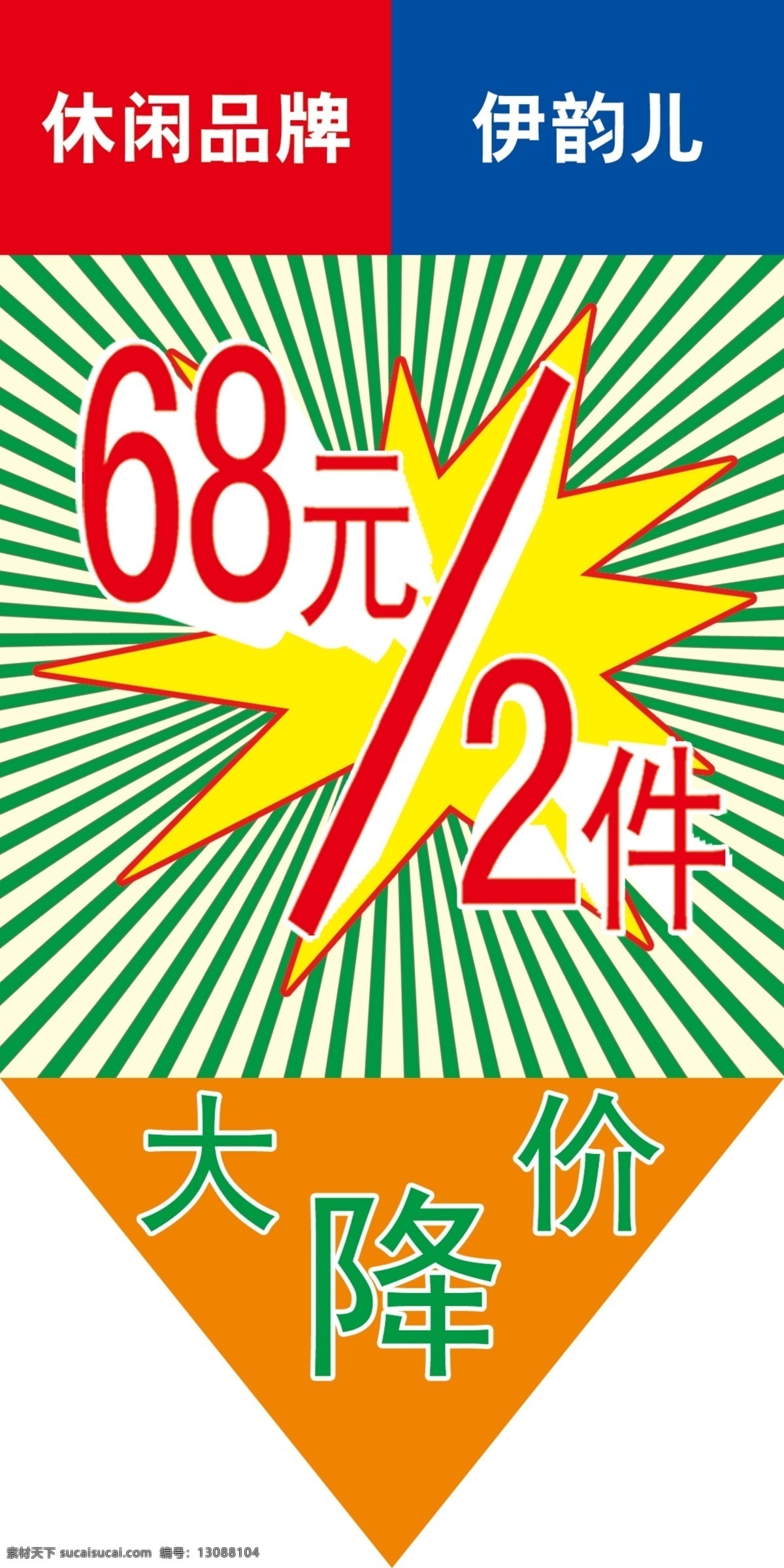 休闲品牌

伊韵儿

68元/2件

大降价

素材天下 sucaisucai.com 编号：13088104